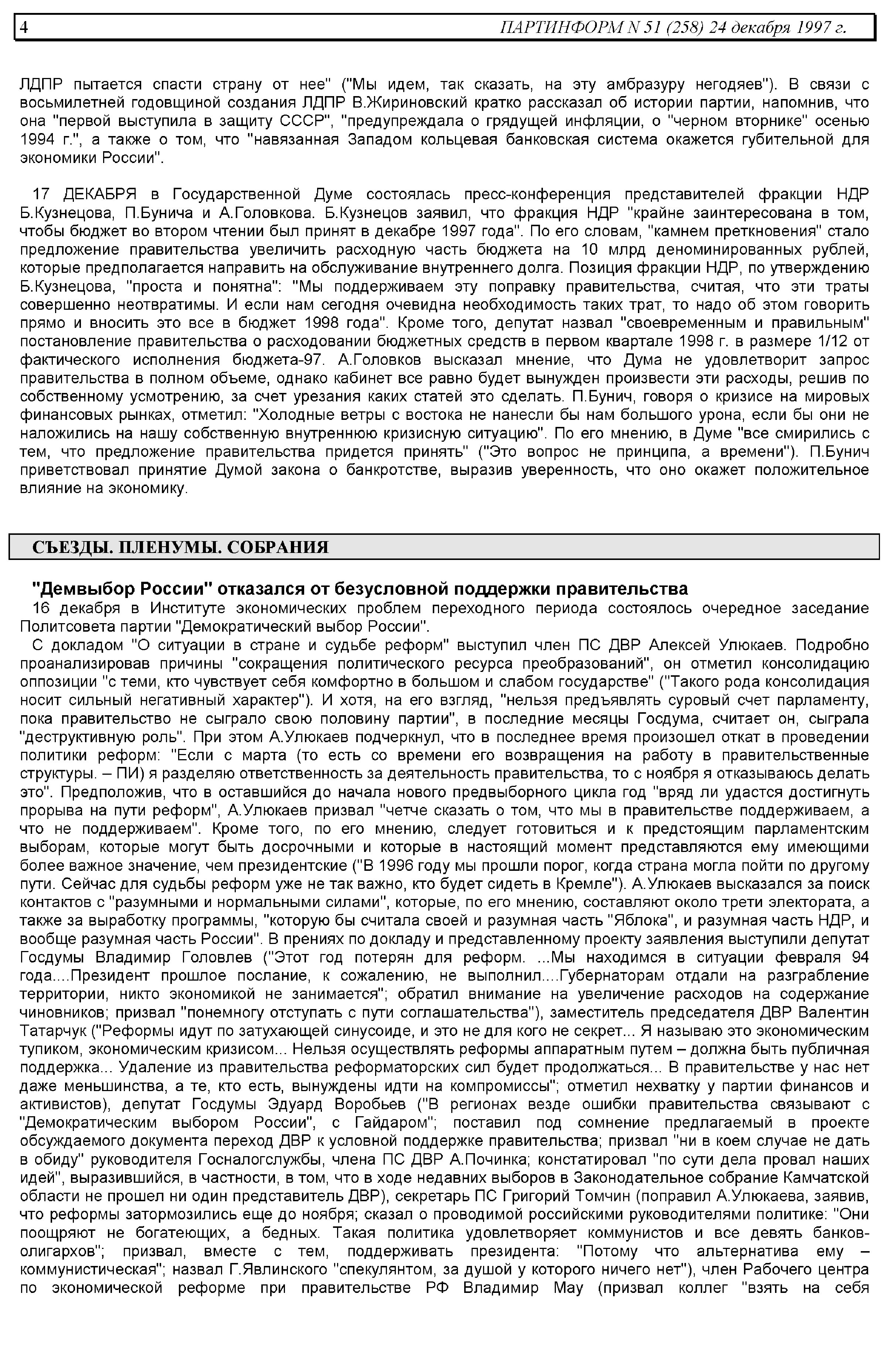 4 ПАРТИНФОРМ N 51 (258) 24 декабря 1997 г.

ЛДПР пытается спасти страну от нее" ("Мы идем, так сказать, на эту амбразуру негодяев"). В связи с восьмилетней годовщиной создания ЛДПР В.Жириновский кратко рассказал об истории партии, напомнив, что она "первой выступила в защиту СССР", "предупреждала о грядущей инфляции, о "черном вторнике" осенью 1994 г.", а также о том, что "навязанная Западом кольцевая банковская система окажется губительной для экономики России".

17 ДЕКАБРЯ в Государственной Думе состоялась пресс-конференция представителей фракции НДР Б.Кузнецова, П.Бунича и А.Головкова. Б.Кузнецов заявил, что фракция НДР "крайне заинтересована в том, чтобы бюджет во втором чтении был принят в декабре 1997 года". По его словам, "камнем преткновения" стало предложение правительства увеличить расходную часть бюджета на 10 млрд деноминированных рублей, которые предполагается направить на обслуживание внутреннего долга. Позиция фракции НДР, по утверждению Б.Кузнецова, "проста и понятна": "Мы поддерживаем эту поправку правительства, считая, что эти траты совершенно неотвратимы. И если нам сегодня очевидна необходимость таких трат, то надо об этом говорить прямо и вносить это все в бюджет 1998 года". Кроме того, депутат назвал "своевременным и правильным" постановление правительства о расходовании бюджетных средств в первом квартале 1998 г. в размере 1/12 от фактического исполнения бюджета-97. А.Головков высказал мнение, что Дума не удовлетворит запрос правительства в полном объеме, однако кабинет все равно будет вынужден произвести эти расходы, решив по собственному усмотрению, за счет урезания каких статей это сделать. П.Бунич, говоря о кризисе на мировых финансовых рынках, отметил: "Холодные ветры с востока не нанесли бы нам большого урона, если бы они не наложились на нашу собственную внутреннюю кризисную ситуацию". По его мнению, в Думе "все смирились с тем, что предложение правительства придется принять" ("Это вопрос не принципа, а времени"). П.Бунич приветствовал принятие Думой закона о банкротстве, выразив уверенность, что оно окажет положительное влияние на экономику.

СЪЕЗДЫ. ПЛЕНУМЫ. СОБРАНИЯ

"Демвыбор России" отказался от безусловной поддержки правительства

16 декабря в Институте экономических проблем переходного периода состоялось очередное заседание Политсовета партии "Демократический выбор России".

С докладом "О ситуации в стране и судьбе реформ" выступил член ПС ДВР Алексей Улюкаев. Подробно проанализировав причины "сокращения политического ресурса преобразований", он отметил консолидацию оппозиции "с теми, кто чувствует себя комфортно в большом и слабом государстве" ("Такого рода консолидация носит сильный негативный характер"). И хотя, на его взгляд, "нельзя предъявлять суровый счет парламенту, пока правительство не сыграло свою половину партии", в последние месяцы Госдума, считает он, сыграла "деструктивную роль". При этом А.Улюкаев подчеркнул, что в последнее время произошел откат в проведении политики реформ: "Если с марта (то есть со времени его возвращения на работу в правительственные структуры. – ПИ) я разделяю ответственность за деятельность правительства, то с ноября я отказываюсь делать это". Предположив, что в оставшийся до начала нового предвыборного цикла год "вряд ли удастся достигнуть прорыва на пути реформ", А.Улюкаев призвал "четче сказать о том, что мы в правительстве поддерживаем, а что не поддерживаем". Кроме того, по его мнению, следует готовиться и к предстоящим парламентским выборам, которые могут быть досрочными и которые в настоящий момент представляются ему имеющими более важное значение, чем президентские ("В 1996 году мы прошли порог, когда страна могла пойти по другому пути. Сейчас для судьбы реформ уже не так важно, кто будет сидеть в Кремле"). А.Улюкаев высказался за поиск контактов с "разумными и нормальными силами", которые, по его мнению, составляют около трети электората, а также за выработку программы, "которую бы считала своей и разумная часть "Яблока", и разумная часть НДР, и вообще разумная часть России". В прениях по докладу и представленному проекту заявления выступили депутат Госдумы Владимир Головлев ("Этот год потерян для реформ. ...Мы находимся в ситуации февраля 94 года....Президент прошлое послание, к сожалению, не выполнил....Губернаторам отдали на разграбление территории, никто экономикой не занимается"; обратил внимание на увеличение расходов на содержание чиновников; призвал "понемногу отступать с пути соглашательства"), заместитель председателя ДВР Валентин Татарчук ("Реформы идут по затухающей синусоиде, и это не для кого не секрет... Я называю это экономическим тупиком, экономическим кризисом... Нельзя осуществлять реформы аппаратным путем – должна быть публичная поддержка... Удаление из правительства реформаторских сил будет продолжаться... В правительстве у нас нет даже меньшинства, а те, кто есть, вынуждены идти на компромиссы"; отметил нехватку у партии финансов и активистов), депутат Госдумы Эдуард Воробьев ("В регионах везде ошибки правительства связывают с "Демократическим выбором России", с Гайдаром"; поставил под сомнение предлагаемый в проекте обсуждаемого документа переход ДВР к условной поддержке правительства; призвал "ни в коем случае не дать в обиду" руководителя Госналогслужбы, члена ПС ДВР А.Починка; констатировал "по сути дела провал наших идей", выразившийся, в частности, в том, что в ходе недавних выборов в Законодательное собрание Камчатской области не прошел ни один представитель ДВР), секретарь ПС Григорий Томчин (поправил А.Улюкаева, заявив, что реформы затормозились еще до ноября; сказал о проводимой российскими руководителями политике: "Они поощряют не богатеющих, а бедных. Такая политика удовлетворяет коммунистов и все девять банков-олигархов"; призвал, вместе с тем, поддерживать президента: "Потому что альтернатива ему – коммунистическая"; назвал Г.Явлинского "спекулянтом, за душой у которого ничего нет"), член Рабочего центра по экономической реформе при правительстве РФ Владимир Мау (призвал коллег "взять на себя